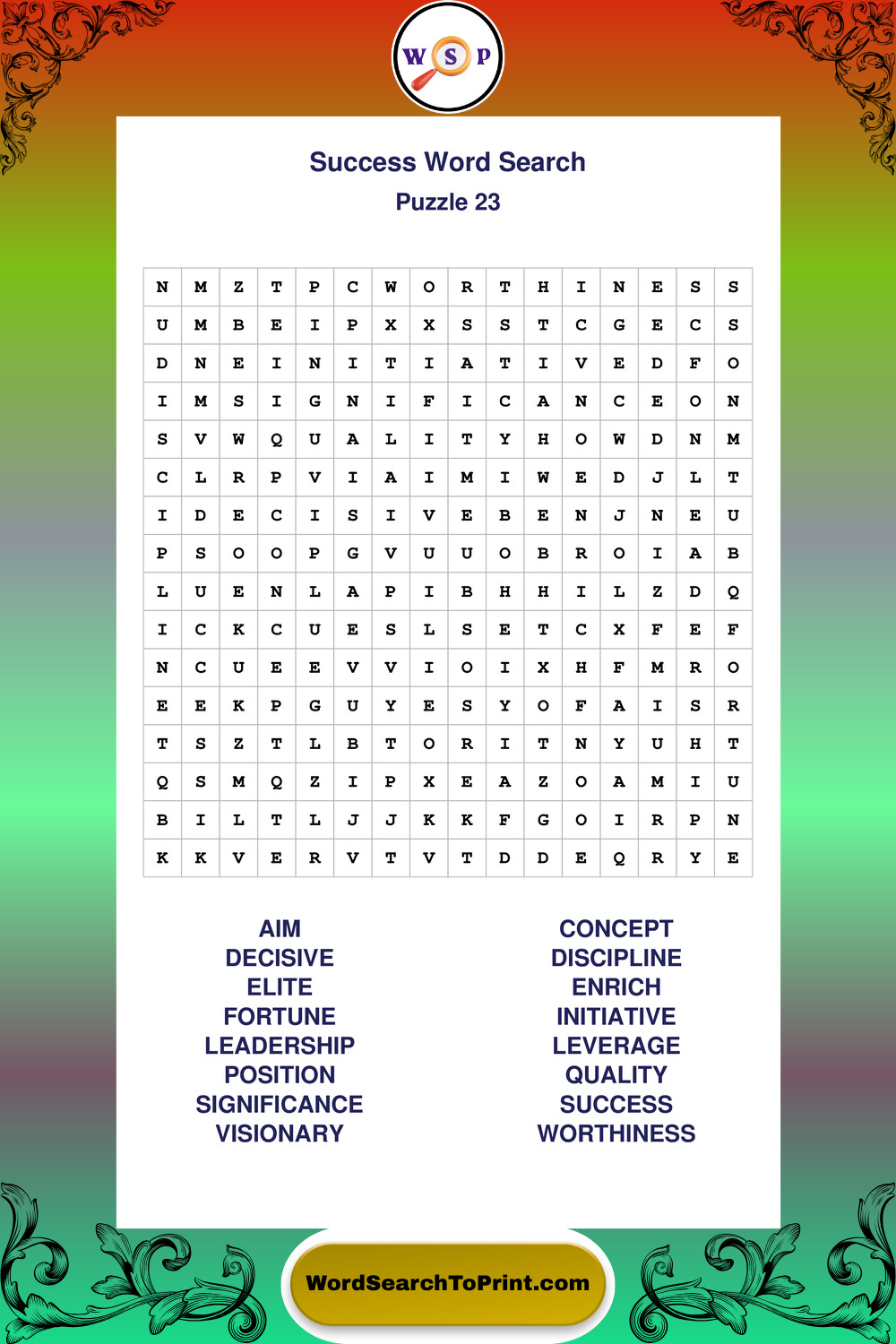 W S P

Success Word Search

Puzzle 23

| N | M | Z | T | P | C | W | O | R | T | H | I | N | E | S | S |
|---|---|---|---|---|---|---|---|---|---|---|---|---|---|---|---|
| U | M | B | E | I | P | X | X | S | S | T | C | G | E | C | S |
| D | N | E | I | N | I | T | I | A | T | I | V | E | D | F | O |
| I | M | S | I | G | N | I | F | I | C | A | N | C | E | O | N |
| S | V | W | Q | U | A | L | I | T | Y | H | O | W | D | N | M |
| C | L | R | P | V | I | A | I | M | I | W | E | D | J | L | T |
| I | D | E | C | I | S | I | V | E | B | E | N | J | N | E | U |
| P | S | O | O | P | G | V | U | U | O | B | R | O | I | A | B |
| L | U | E | N | L | A | P | I | B | H | H | I | L | Z | D | Q |
| I | C | K | C | U | E | S | L | S | E | T | C | X | F | E | F |
| N | C | U | E | E | V | V | I | O | I | X | H | F | M | R | O |
| E | E | K | P | G | U | Y | E | S | Y | O | F | A | I | S | R |
| T | S | Z | T | L | B | T | O | R | I | T | N | Y | U | H | T |
| Q | S | M | Q | Z | I | P | X | E | A | Z | O | A | M | I | U |
| B | I | L | T | L | J | J | K | K | F | G | O | I | R | P | N |
| K | K | V | E | R | V | T | V | T | D | D | E | Q | R | Y | E |

AIM
DECISIVE
ELITE
FORTUNE
LEADERSHIP
POSITION
SIGNIFICANCE
VISIONARY

CONCEPT
DISCIPLINE
ENRICH
INITIATIVE
LEVERAGE
QUALITY
SUCCESS
WORTHINESS

WordSearchToPrint.com